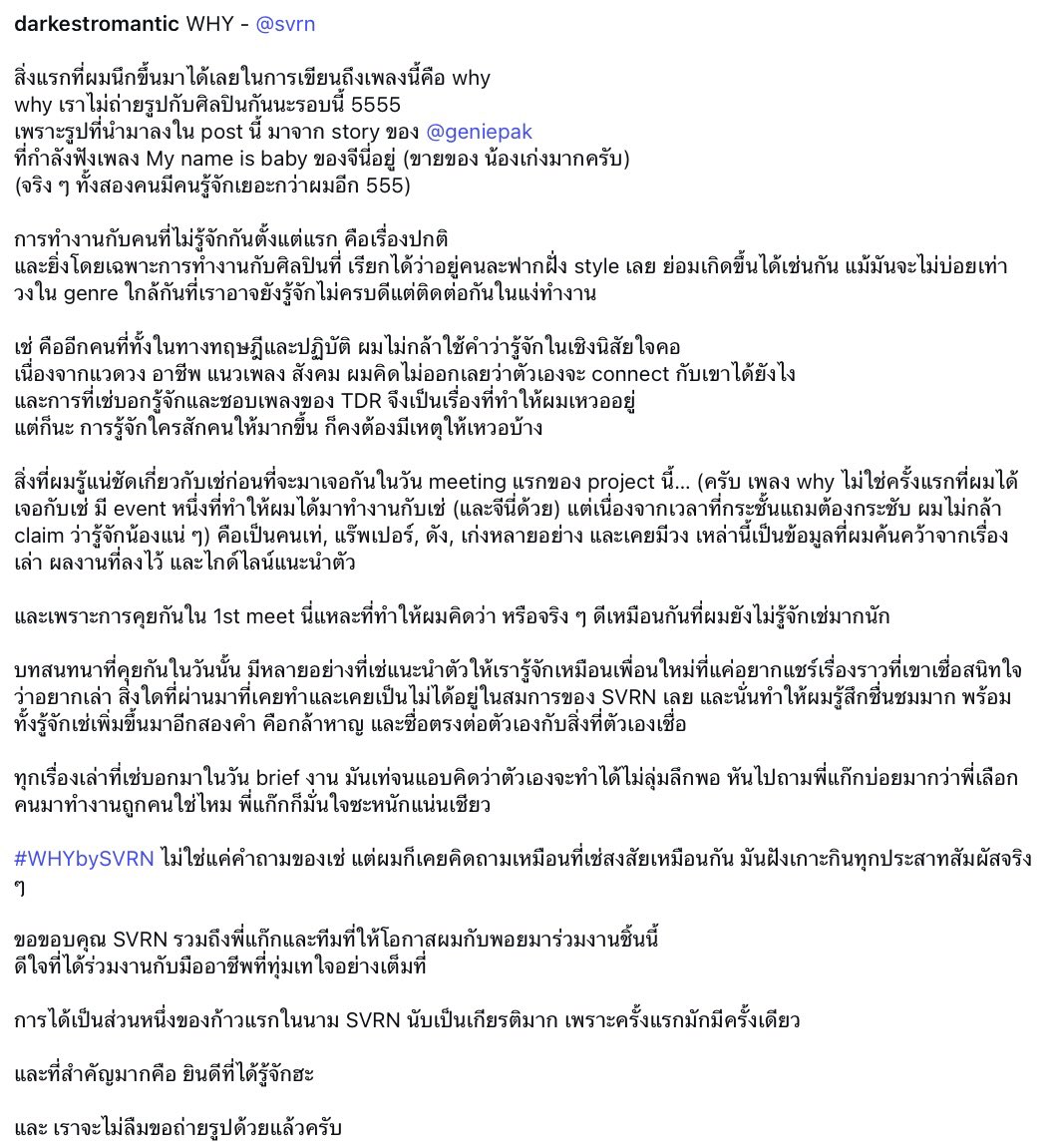 darkestromantic WHY - @svrn

สิ่งแรกที่ผมนึกขึ้นมาได้เลยในการเขียนถึงเพลงนี้คือ why
why เราไม่ถ่ายรูปกับศิลปินกันนะรอบนี้ 5555
เพราะรูปที่นำมาลงใน post นี้ มาจาก story ของ @geniepak
ที่กำลังฟังเพลง My name is baby ของจีนี่อยู่ (ขายของ น้องเก่งมากครับ)
(จริง ๆ ทั้งสองคนมีคนรู้จักเยอะกว่าผมอีก 555)

การทำงานกับคนที่ไม่รู้จักกันตั้งแต่แรก คือเรื่องปกติ
และยิ่งโดยเฉพาะการทำงานกับศิลปินที่ เรียกได้ว่าอยู่คนละฟากฝั่ง style เลย ย่อมเกิดขึ้นได้เช่นกัน แม้มันจะไม่บ่อยเท่าวงใน genre ใกล้กันที่เราอาจยังรู้จักไม่ครบดีแต่ติดต่อกันในแง่ทำงาน

เช่ คืออีกคนที่ทั้งในทางทฤษฎีและปฏิบัติ ผมไม่กล้าใช้คำว่ารู้จักในเชิงนิสัยใจคอ
เนื่องจากแวดวง อาชีพ แนวเพลง สังคม ผมคิดไม่ออกเลยว่าตัวเองจะ connect กับเขาได้ยังไง
และการที่เช่บอกรู้จักและชอบเพลงของ TDR จึงเป็นเรื่องที่ทำให้ผมเหวออยู่
แต่ก็นะ การรู้จักใครสักคนให้มากขึ้น ก็คงต้องมีเหตุให้เหวอบ้าง

สิ่งที่ผมรู้แน่ชัดเกี่ยวกับเช่ก่อนที่จะมาเจอกันในวัน meeting แรกของ project นี้... (ครับ เพลง why ไม่ใช่ครั้งแรกที่ผมได้เจอกับเช่ มี event หนึ่งที่ทำให้ผมได้มาทำงานกับเช่ (และจีนี่ด้วย) แต่เนื่องจากเวลาที่กระชั้นแถมต้องกระชับ ผมไม่กล้า claim ว่ารู้จักน้องแน่ ๆ) คือเป็นคนเท่, แร๊พเปอร์, ดัง, เก่งหลายอย่าง และเคยมีวง เหล่านี้เป็นข้อมูลที่ผมค้นคว้าจากเรื่องเล่า ผลงานที่ลงไว้ และไกด์ไลน์แนะนำตัว

และเพราะการคุยกันใน 1st meet นี่แหละที่ทำให้ผมคิดว่า หรือจริง ๆ ดีเหมือนกันที่ผมยังไม่รู้จักเช่มากนัก

บทสนทนาที่คุยกันในวันนั้น มีหลายอย่างที่เช่แนะนำตัวให้เรารู้จักเหมือนเพื่อนใหม่ที่แค่อยากแชร์เรื่องราวที่เขาเชื่อสนิทใจว่าอยากเล่า สิ่งใดที่ผ่านมาที่เคยทำและเคยเป็นไม่ได้อยู่ในสมการของ SVRN เลย และนั่นทำให้ผมรู้สึกชื่นชมมาก พร้อมทั้งรู้จักเช่เพิ่มขึ้นมาอีกสองคำ คือกล้าหาญ และซื่อตรงต่อตัวเองกับสิ่งที่ตัวเองเชื่อ

ทุกเรื่องเล่าที่เช่บอกมาในวัน brief งาน มันเท่จนแอบคิดว่าตัวเองจะทำได้ไม่ลุ่มลึกพอ หันไปถามพี่แก๊กบ่อยมากว่าพี่เลือกคนมาทำงานถูกคนใช่ไหม พี่แก๊กก็มั่นใจซะหนักแน่นเชียว

#WHYbySVRN ไม่ใช่แค่คำถามของเช่ แต่ผมก็เคยคิดถามเหมือนที่เช่สงสัยเหมือนกัน มันฝังเกาะกินทุกประสาทสัมผัสจริง ๆ

ขอขอบคุณ SVRN รวมถึงพี่แก๊กและทีมที่ให้โอกาสผมกับพอยมาร่วมงานชิ้นนี้
ดีใจที่ได้ร่วมงานกับมืออาชีพที่ทุ่มเทใจอย่างเต็มที่

การได้เป็นส่วนหนึ่งของก้าวแรกในนาม SVRN นับเป็นเกียรติมาก เพราะครั้งแรกมักมีครั้งเดียว

และที่สำคัญมากคือ ยินดีที่ได้รู้จักฮะ

และ เราจะไม่ลืมขอถ่ายรูปด้วยแล้วครับ